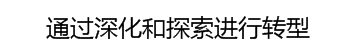 通过深化和探索进行转型